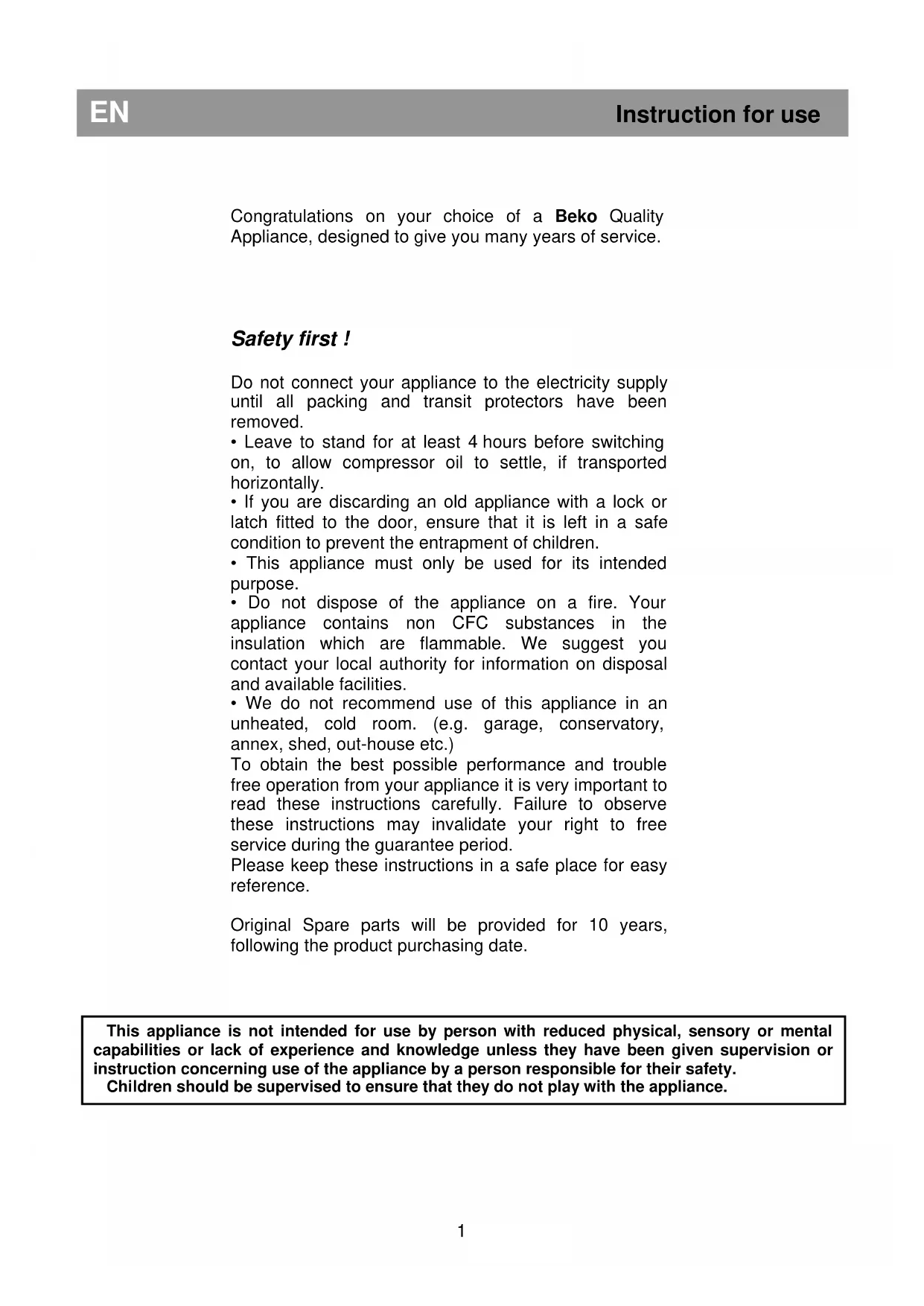 EN Instruction for use

Congratulations on your choice of a Beko Quality Appliance, designed to give you many years of service.

Safety first !

Do not connect your appliance to the electricity supply until all packing and transit protectors have been removed.
• Leave to stand for at least 4 hours before switching on, to allow compressor oil to settle, if transported horizontally.
• If you are discarding an old appliance with a lock or latch fitted to the door, ensure that it is left in a safe condition to prevent the entrapment of children.
• This appliance must only be used for its intended purpose.
• Do not dispose of the appliance on a fire. Your appliance contains non CFC substances in the insulation which are flammable. We suggest you contact your local authority for information on disposal and available facilities.
• We do not recommend use of this appliance in an unheated, cold room. (e.g. garage, conservatory, annex, shed, out-house etc.)
To obtain the best possible performance and trouble free operation from your appliance it is very important to read these instructions carefully. Failure to observe these instructions may invalidate your right to free service during the guarantee period.
Please keep these instructions in a safe place for easy reference.

Original Spare parts will be provided for 10 years, following the product purchasing date.

This appliance is not intended for use by person with reduced physical, sensory or mental capabilities or lack of experience and knowledge unless they have been given supervision or instruction concerning use of the appliance by a person responsible for their safety.
Children should be supervised to ensure that they do not play with the appliance.

1